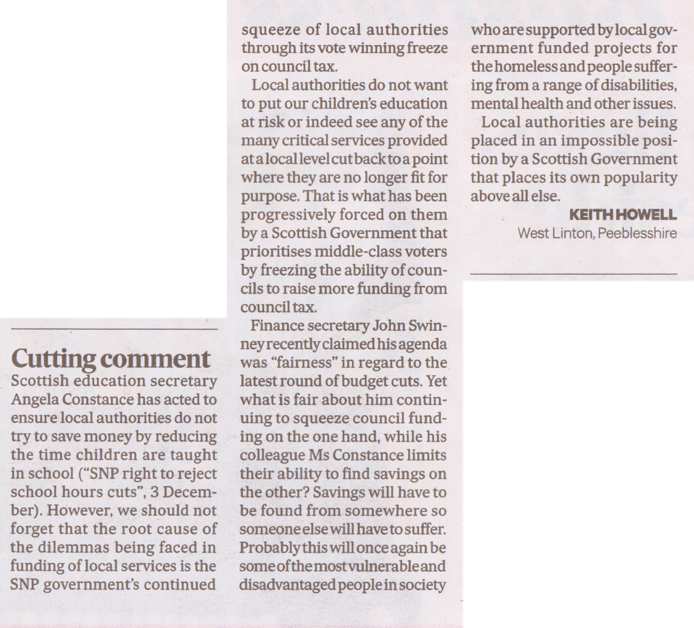 Cutting comment

Scottish education secretary Angela Constance has acted to ensure local authorities do not try to save money by reducing the time children are taught in school ("SNP right to reject school hours cuts", 3 December). However, we should not forget that the root cause of the dilemmas being faced in funding of local services is the SNP government's continued squeeze of local authorities through its vote winning freeze on council tax.

Local authorities do not want to put our children's education at risk or indeed see any of the many critical services provided at a local level cut back to a point where they are no longer fit for purpose. That is what has been progressively forced on them by a Scottish Government that prioritises middle-class voters by freezing the ability of councils to raise more funding from council tax.

Finance secretary John Swinney recently claimed his agenda was "fairness" in regard to the latest round of budget cuts. Yet what is fair about him continuing to squeeze council funding on the one hand, while his colleague Ms Constance limits their ability to find savings on the other? Savings will have to be found from somewhere so someone else will have to suffer. Probably this will once again be some of the most vulnerable and disadvantaged people in society who are supported by local government funded projects for the homeless and people suffering from a range of disabilities, mental health and other issues.

Local authorities are being placed in an impossible position by a Scottish Government that places its own popularity above all else.

KEITH HOWELL
West Linton, Peeblesshire